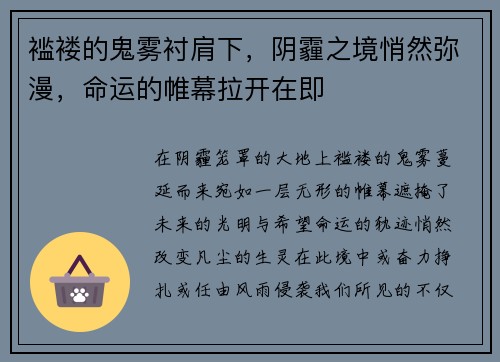 褴褛的鬼雾衬肩下，阴霾之境悄然弥漫，命运的帷幕拉开在即

在阴霾笼罩的大地上褴褛的鬼雾蔓延而来宛如一层无形的帷幕遮掩了未来的光明与希望命运的轨迹悄然改变凡尘的生灵在此境中或奋力挣扎或任由风雨侵袭我们所见的不仅